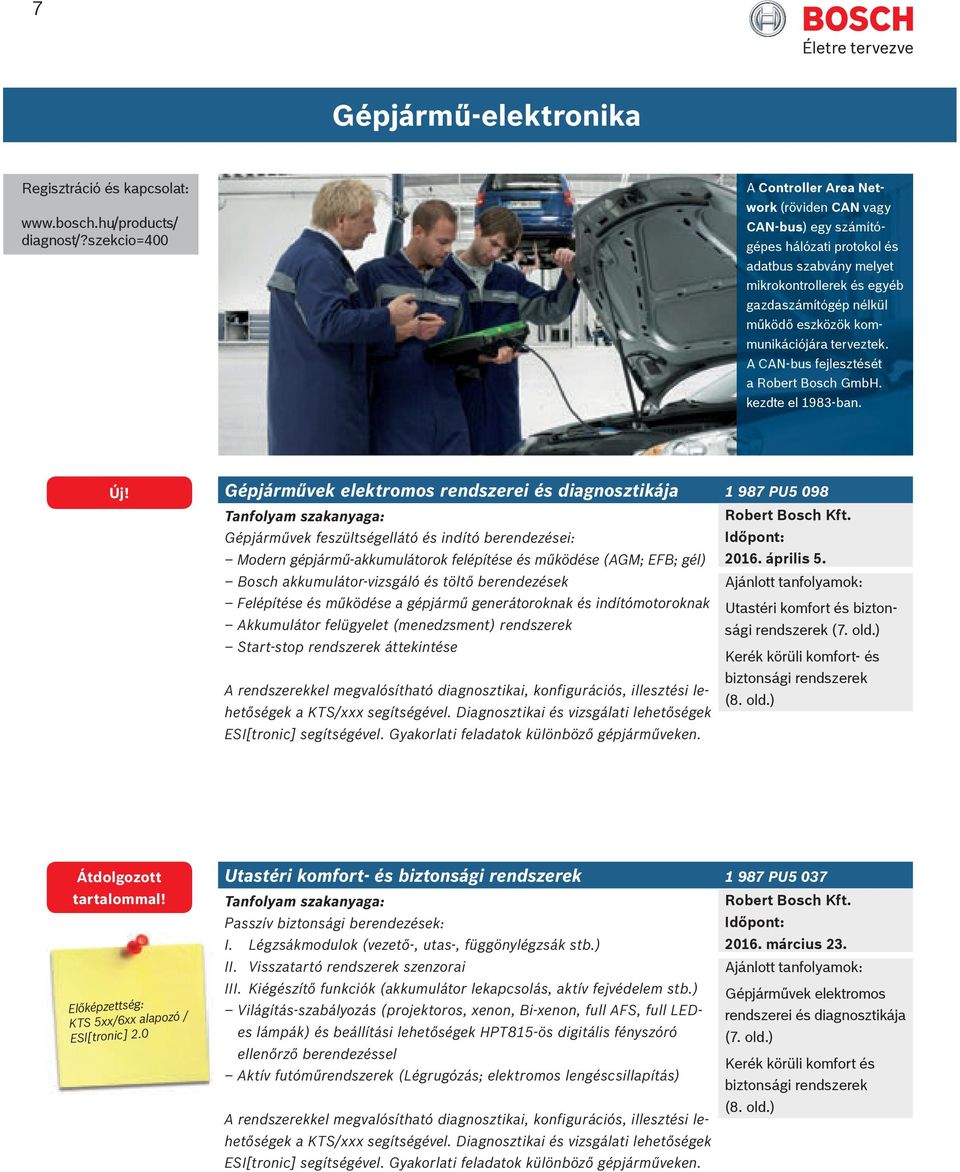 7

BOSCH
Életre tervezve

Gépjármű-elektronika

Regisztráció és kapcsolat:
www.bosch.hu/products/diagnost/?szekcio=400

A Controller Area Network (röviden CAN vagy CAN-bus) egy számítógépes hálózati protokol és adatbus szabvány melyet mikrokontrollerek és egyéb gazdaszámítógép nélkül működő eszközök kommunikációjára terveztek. A CAN-bus fejlesztését a Robert Bosch GmbH. kezdte el 1983-ban.

Új!

Gépjárművek elektromos rendszerei és diagnosztikája 1 987 PU5 098

Tanfolyam szakanyaga:
Gépjárművek feszültségellátó és indító berendezései:
– Modern gépjármű-akkumulátorok felépítése és működése (AGM; EFB; gél)
– Bosch akkumulátor-vizsgáló és töltő berendezések
– Felépítése és működése a gépjármű generátoroknak és indítómotoroknak
– Akkumulátor felügyelet (menedzsment) rendszerek
– Start-stop rendszerek áttekintése

A rendszerekkel megvalósítható diagnosztikai, konfigurációs, illesztési lehetőségek a KTS/xxx segítségével. Diagnosztikai és vizsgálati lehetőségek ESI[tronic] segítségével. Gyakorlati feladatok különböző gépjárműveken.

Robert Bosch Kft.
Időpont:
2016. április 5.
Ajánlott tanfolyamok:
Utastéri komfort és biztonsági rendszerek (7. old.)
Kerék körüli komfort- és biztonsági rendszerek (8. old.)

Átdolgozott tartalommal!

Előképzettség: KTS 5xx/6xx alapozó / ESI[tronic] 2.0

Utastéri komfort- és biztonsági rendszerek 1 987 PU5 037

Tanfolyam szakanyaga:
Passzív biztonsági berendezések:
I. Légzsákmodulok (vezető-, utas-, függönylégzsák stb.)
II. Visszatartó rendszerek szenzorai
III. Kiégészítő funkciók (akkumulátor lekapcsolás, aktív fejvédelem stb.)
– Világítás-szabályozás (projektoros, xenon, Bi-xenon, full AFS, full LED-es lámpák) és beállítási lehetőségek HPT815-ös digitális fényszóró ellenőrző berendezéssel
– Aktív futóműrendszerek (Légrugózás; elektromos lengéscsillapítás)

A rendszerekkel megvalósítható diagnosztikai, konfigurációs, illesztési lehetőségek a KTS/xxx segítségével. Diagnosztikai és vizsgálati lehetőségek ESI[tronic] segítségével. Gyakorlati feladatok különböző gépjárműveken.

Robert Bosch Kft.
Időpont:
2016. március 23.
Ajánlott tanfolyamok:
Gépjárművek elektromos rendszerei és diagnosztikája (7. old.)
Kerék körüli komfort és biztonsági rendszerek (8. old.)